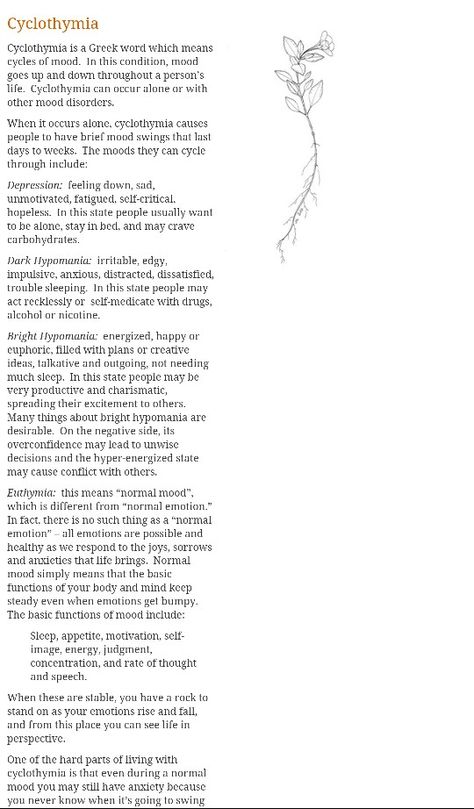 Cyclothymia

Cyclothymia is a Greek word which means cycles of mood. In this condition, mood goes up and down throughout a person's life. Cyclothymia can occur alone or with other mood disorders.

When it occurs alone, cyclothymia causes people to have brief mood swings that last days to weeks. The moods they can cycle through include:

Depression: feeling down, sad, unmotivated, fatigued, self-critical, hopeless. In this state people usually want to be alone, stay in bed, and may crave carbohydrates.

Dark Hypomania: irritable, edgy, impulsive, anxious, distracted, dissatisfied, trouble sleeping. In this state people may act recklessly or self-medicate with drugs, alcohol or nicotine.

Bright Hypomania: energized, happy or euphoric, filled with plans or creative ideas, talkative and outgoing, not needing much sleep. In this state people may be very productive and charismatic, spreading their excitement to others. Many things about bright hypomania are desirable. On the negative side, its overconfidence may lead to unwise decisions and the hyper-energized state may cause conflict with others.

Euthymia: this means "normal mood", which is different from "normal emotion." In fact, there is no such thing as a "normal emotion" – all emotions are possible and healthy as we respond to the joys, sorrows and anxieties that life brings. Normal mood simply means that the basic functions of your body and mind keep steady even when emotions get bumpy. The basic functions of mood include:

Sleep, appetite, motivation, self-image, energy, judgment, concentration, and rate of thought and speech.

When these are stable, you have a rock to stand on as your emotions rise and fall, and from this place you can see life in perspective.

One of the hard parts of living with cyclothymia is that even during a normal mood you may still have anxiety because you never know when it's going to swing